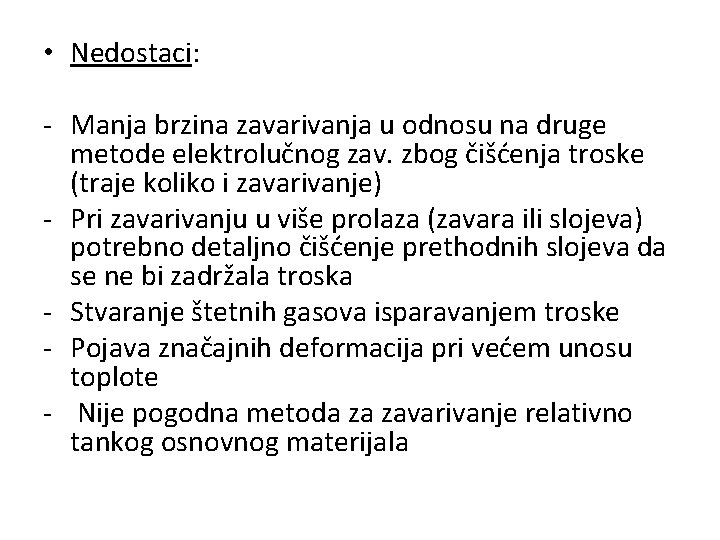 • Nedostaci:

- Manja brzina zavarivanja u odnosu na druge metode elektrolučnog zav. zbog čišćenja troske (traje koliko i zavarivanje)
- Pri zavarivanju u više prolaza (zavara ili slojeva) potrebno detaljno čišćenje prethodnih slojeva da se ne bi zadržala troska
- Stvaranje štetnih gasova isparavanjem troske
- Pojava značajnih deformacija pri većem unosu toplote
- Nije pogodna metoda za zavarivanje relativno tankog osnovnog materijala